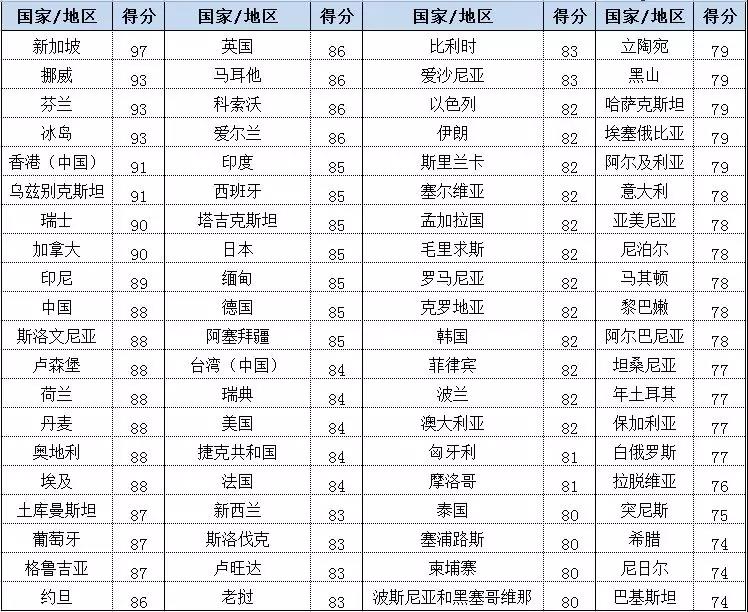 | 国家/地区 | 得分 | 国家/地区 | 得分 | 国家/地区 | 得分 | 国家/地区 | 得分 |
|---|---|---|---|---|---|---|---|
| 新加坡 | 97 | 英国 | 86 | 比利时 | 83 | 立陶宛 | 79 |
| 挪威 | 93 | 马耳他 | 86 | 爱沙尼亚 | 83 | 黑山 | 79 |
| 芬兰 | 93 | 科索沃 | 86 | 以色列 | 82 | 哈萨克斯坦 | 79 |
| 冰岛 | 93 | 爱尔兰 | 86 | 伊朗 | 82 | 埃塞俄比亚 | 79 |
| 香港（中国） | 91 | 印度 | 85 | 斯里兰卡 | 82 | 阿尔及利亚 | 79 |
| 乌兹别克斯坦 | 91 | 西班牙 | 85 | 塞尔维亚 | 82 | 意大利 | 78 |
| 瑞士 | 90 | 塔吉克斯坦 | 85 | 孟加拉国 | 82 | 亚美尼亚 | 78 |
| 加拿大 | 90 | 日本 | 85 | 毛里求斯 | 82 | 尼泊尔 | 78 |
| 印尼 | 89 | 缅甸 | 85 | 罗马尼亚 | 82 | 马其顿 | 78 |
| 中国 | 88 | 德国 | 85 | 克罗地亚 | 82 | 黎巴嫩 | 78 |
| 斯洛文尼亚 | 88 | 阿塞拜疆 | 85 | 韩国 | 82 | 阿尔巴尼亚 | 78 |
| 卢森堡 | 88 | 台湾（中国） | 84 | 菲律宾 | 82 | 坦桑尼亚 | 77 |
| 荷兰 | 88 | 瑞典 | 84 | 波兰 | 82 | 年土耳其 | 77 |
| 丹麦 | 88 | 美国 | 84 | 澳大利亚 | 82 | 保加利亚 | 77 |
| 奥地利 | 88 | 捷克共和国 | 84 | 匈牙利 | 81 | 白俄罗斯 | 77 |
| 埃及 | 88 | 法国 | 84 | 摩洛哥 | 81 | 拉脱维亚 | 76 |
| 土库曼斯坦 | 87 | 新西兰 | 83 | 泰国 | 80 | 突尼斯 | 75 |
| 葡萄牙 | 87 | 斯洛伐克 | 83 | 塞浦路斯 | 80 | 希腊 | 74 |
| 格鲁吉亚 | 87 | 卢旺达 | 83 | 柬埔寨 | 80 | 尼日尔 | 74 |
| 约旦 | 86 | 老挝 | 83 | 波斯尼亚和黑塞哥维那 | 80 | 巴基斯坦 | 74 |